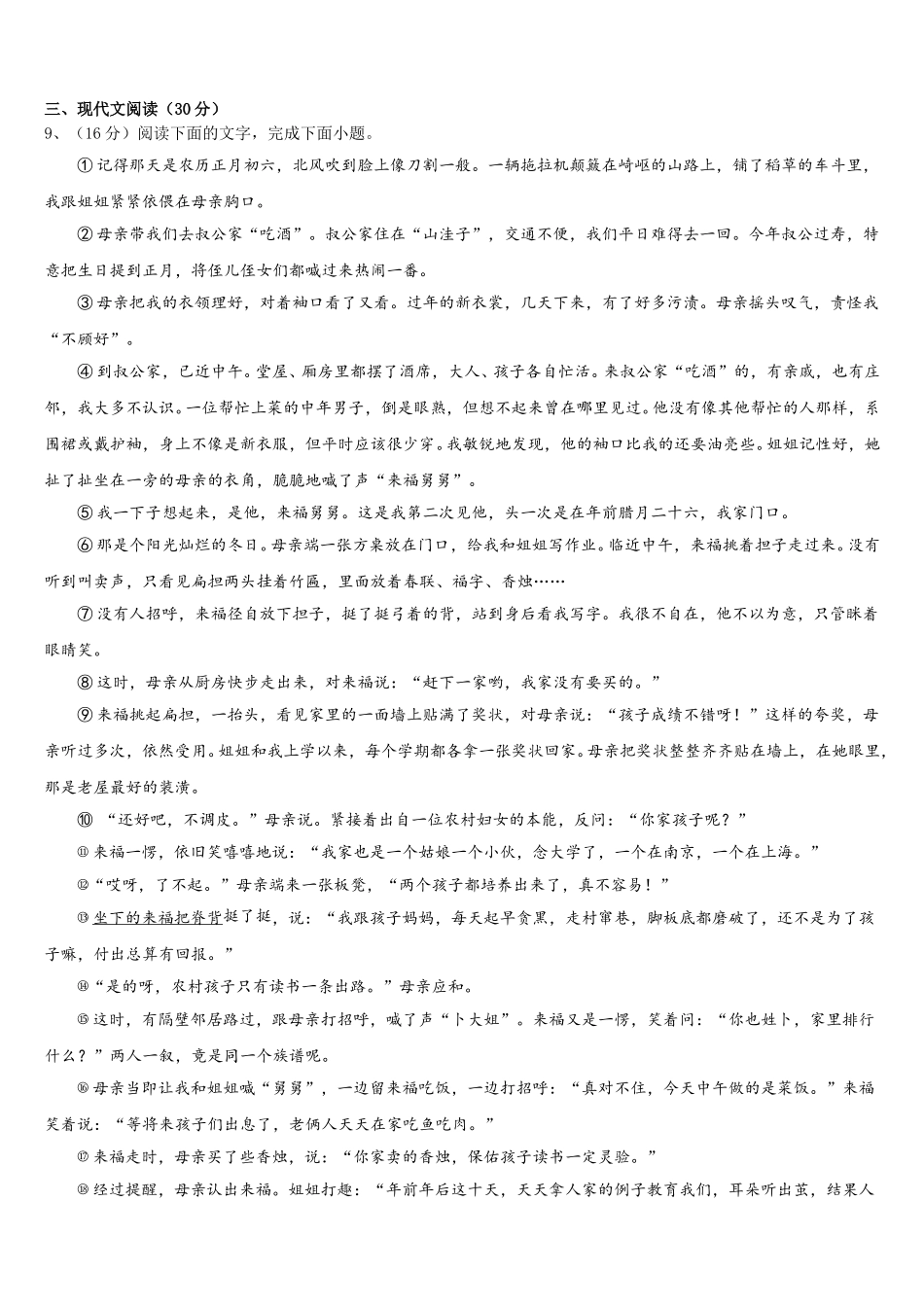 三、现代文阅读（30分）
9、（16分）阅读下面的文字，完成下面小题。

①记得那天是农历正月初六，北风吹到脸上像刀割一般。一辆拖拉机颠簸在崎岖的山路上，铺了稻草的车斗里，我跟姐姐紧紧依偎在母亲胸口。

②母亲带我们去叔公家“吃酒”。叔公家住在“山洼子”，交通不便，我们平日难得去一回。今年叔公过寿，特意把生日提到正月，将侄儿侄女们都喊过来热闹一番。

③母亲把我的衣领理好，对着袖口看了又看。过年的新衣裳，几天下来，有了好多污渍。母亲摇头叹气，责怪我“不顾好”。

④到叔公家，已近中午。堂屋、厢房里都摆了酒席，大人、孩子各自忙活。来叔公家“吃酒”的，有亲戚，也有庄邻，我大多不认识。一位帮忙上菜的中年男子，倒是眼熟，但想不起来曾在哪里见过。他没有像其他帮忙的人那样，系围裙或戴护袖，身上不像是新衣服，但平时应该很少穿。我敏锐地发现，他的袖口比我的还要油亮些。姐姐记性好，她扯了扯坐在一旁的母亲的衣角，脆脆地喊了声“来福舅舅”。

⑤我一下子想起来，是他，来福舅舅。这是我第二次见他，头一次是在年前腊月二十六，我家门口。

⑥那是个阳光灿烂的冬日。母亲端一张方桌放在门口，给我和姐姐写作业。临近中午，来福挑着担子走过来。没有听到叫卖声，只看见扁担两头挂着竹匾，里面放着春联、福字、香烛……

⑦没有人招呼，来福径自放下担子，挺了挺弓着的背，站到身后看我写字。我很不自在，他不以为意，只管眯着眼睛笑。

⑧这时，母亲从厨房快步走出来，对来福说：“赶下一家哟，我家没有要买的。”

⑨来福挑起扁担，一抬头，看见家里的一面墙上贴满了奖状，对母亲说：“孩子成绩不错呀！”这样的夸奖，母亲听过多次，依然受用。姐姐和我上学以来，每个学期都各拿一张奖状回家。母亲把奖状整整齐齐贴在墙上，在她眼里，那是老屋最好的装潢。

⑩“还好吧，不调皮。”母亲说。紧接着出自一位农村妇女的本能，反问：“你家孩子呢？”

⑪来福一愣，依旧笑嘻嘻地说：“我家也是一个姑娘一个小伙，念大学了，一个在南京，一个在上海。”

⑫“哎呀，了不起。”母亲端来一张板凳，“两个孩子都培养出来了，真不容易！”

⑬坐下的来福把脊背挺了挺，说：“我跟孩子妈妈，每天起早贪黑，走村窜巷，脚板底都磨破了，还不是为了孩子嘛，付出总算有回报。”

⑭“是的呀，农村孩子只有读书一条出路。”母亲应和。

⑮这时，有隔壁邻居路过，跟母亲打招呼，喊了声“卜大姐”。来福又是一愣，笑着问：“你也姓卜，家里排行什么？”两人一叙，竟是同一个族谱呢。

⑯母亲当即让我和姐姐喊“舅舅”，一边留来福吃饭，一边打招呼：“真对不住，今天中午做的是菜饭。”来福笑着说：“等将来孩子们出息了，老俩人天天在家吃鱼吃肉。”

⑰来福走时，母亲买了些香烛，说：“你家卖的香烛，保佑孩子读书一定灵验。”

⑱经过提醒，母亲认出来福。姐姐打趣：“年前年后这十天，天天拿人家的例子教育我们，耳朵听出茧，结果人